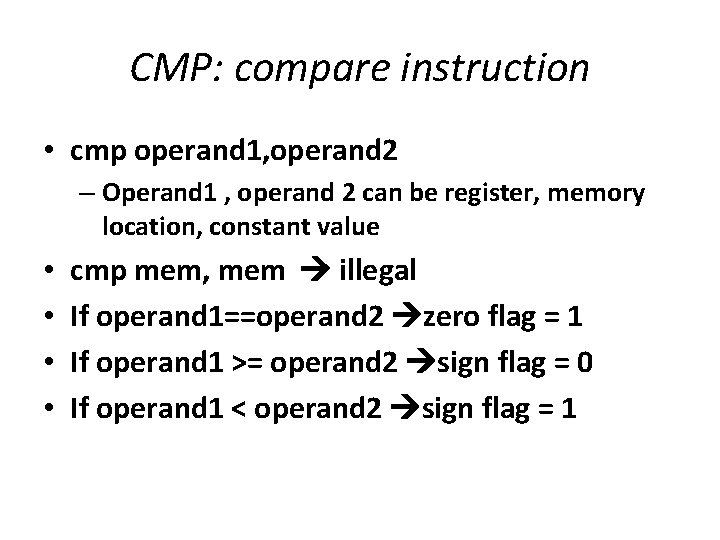 CMP: compare instruction

• cmp operand1,operand2
- Operand1 , operand 2 can be register, memory location, constant value
• cmp mem, mem → illegal
• If operand1==operand2 →zero flag = 1
• If operand1 >= operand2 →sign flag = 0
• If operand1 < operand2 →sign flag = 1